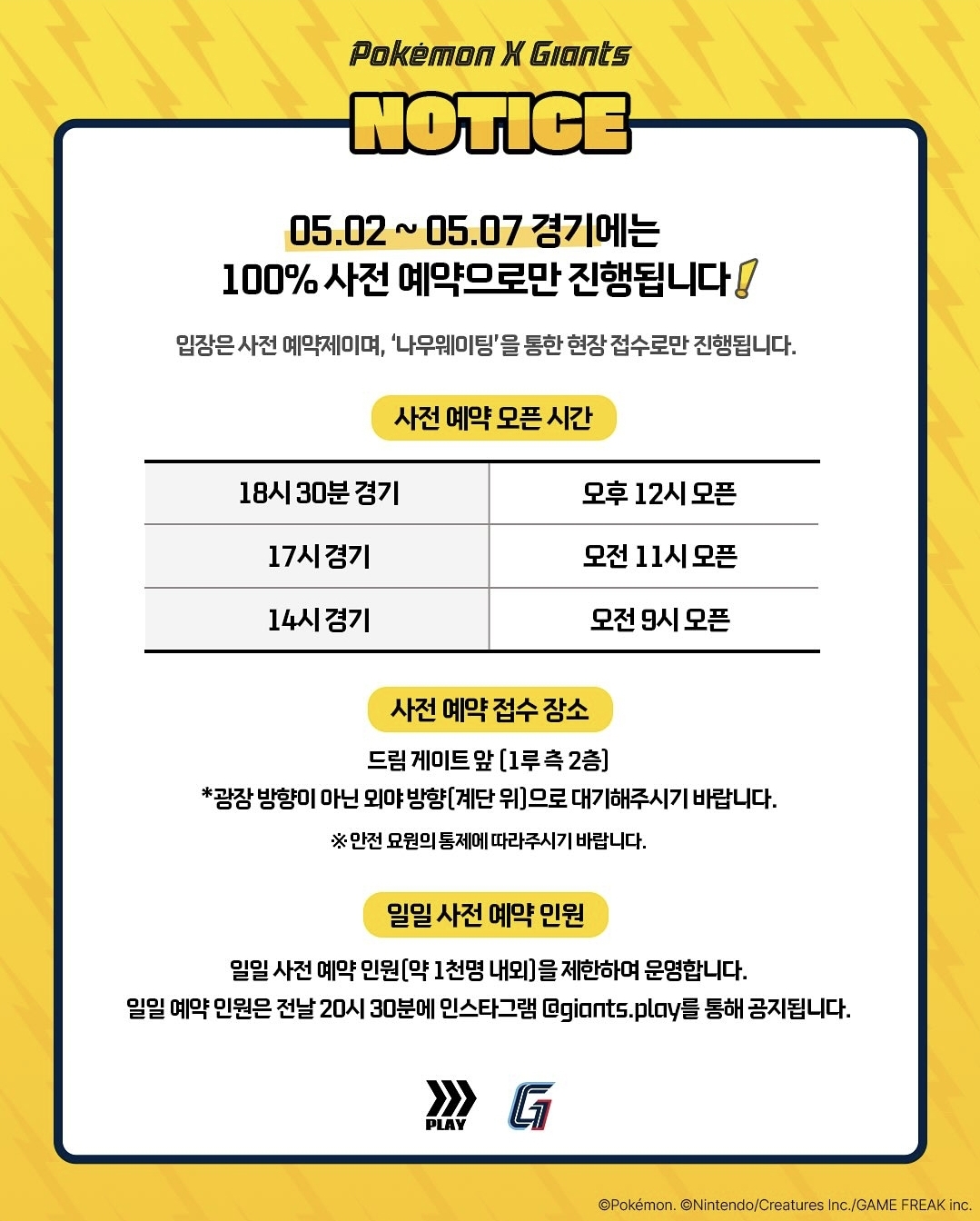 Pokémon X Giants

NOTICE

05.02 ~ 05.07 경기에는
100% 사전 예약으로만 진행됩니다!

입장은 사전 예약제이며, '나우웨이팅'을 통한 현장 접수로만 진행됩니다.

사전 예약 오픈 시간

| 18시 30분 경기 | 오후 12시 오픈 |
|---|---|
| 17시 경기 | 오전 11시 오픈 |
| 14시 경기 | 오전 9시 오픈 |

사전 예약 접수 장소

드림 게이트 앞 (1루 측 2층)
*광장 방향이 아닌 외야 방향(계단 위)으로 대기해주시기 바랍니다.

※ 안전 요원의 통제에 따라주시기 바랍니다.

일일 사전 예약 인원

일일 사전 예약 인원(약 1천명 내외)을 제한하여 운영합니다.
일일 예약 인원은 전날 20시 30분에 인스타그램 @giants.play를 통해 공지됩니다.

PLAY

©Pokémon. ©Nintendo/Creatures Inc./GAME FREAK inc.